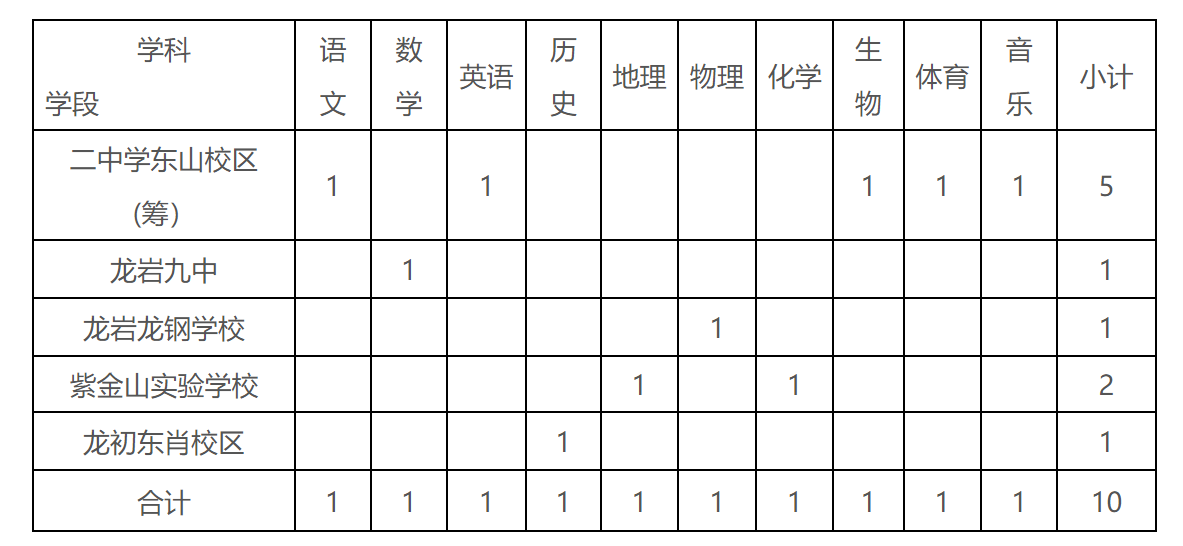 | 学科 学段 | 语文 | 数学 | 英语 | 历史 | 地理 | 物理 | 化学 | 生物 | 体育 | 音乐 | 小计 |
|---|---|---|---|---|---|---|---|---|---|---|---|
| 二中学东山校区(筹) | 1 |  | 1 |  |  |  |  | 1 | 1 | 1 | 5 |
| 龙岩九中 |  | 1 |  |  |  |  |  |  |  |  | 1 |
| 龙岩龙钢学校 |  |  |  |  |  | 1 |  |  |  |  | 1 |
| 紫金山实验学校 |  |  |  |  | 1 |  | 1 |  |  |  | 2 |
| 龙初东肖校区 |  |  |  | 1 |  |  |  |  |  |  | 1 |
| 合计 | 1 | 1 | 1 | 1 | 1 | 1 | 1 | 1 | 1 | 1 | 10 |